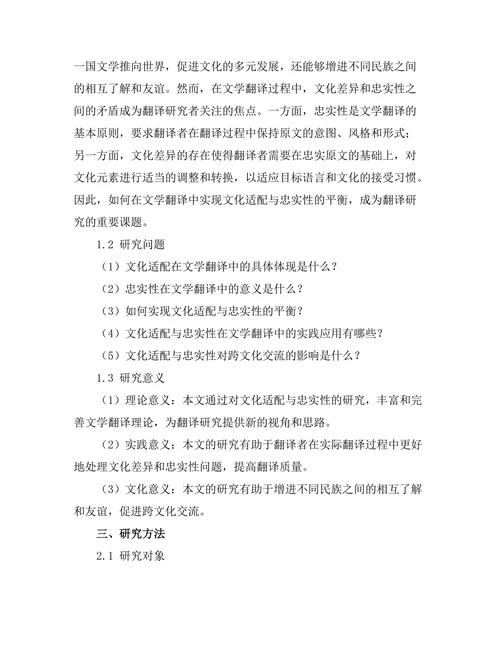 一国文学推向世界，促进文化的多元发展，还能够增进不同民族之间的相互了解和友谊。然而，在文学翻译过程中，文化差异和忠实性之间的矛盾成为翻译研究者关注的焦点。一方面，忠实性是文学翻译的基本原则，要求翻译者在翻译过程中保持原文的意图、风格和形式；另一方面，文化差异的存在使得翻译者需要在忠实原文的基础上，对文化元素进行适当的调整和转换，以适应目标语言和文化的接受习惯。因此，如何在文学翻译中实现文化适配与忠实性的平衡，成为翻译研究的重要课题。

1.2 研究问题

（1）文化适配在文学翻译中的具体体现是什么？

（2）忠实性在文学翻译中的意义是什么？

（3）如何实现文化适配与忠实性的平衡？

（4）文化适配与忠实性在文学翻译中的实践应用有哪些？

（5）文化适配与忠实性对跨文化交流的影响是什么？

1.3 研究意义

（1）理论意义：本文通过对文化适配与忠实性的研究，丰富和完善文学翻译理论，为翻译研究提供新的视角和思路。

（2）实践意义：本文的研究有助于翻译者在实际翻译过程中更好地处理文化差异和忠实性问题，提高翻译质量。

（3）文化意义：本文的研究有助于增进不同民族之间的相互了解和友谊，促进跨文化交流。

三、研究方法

2.1 研究对象